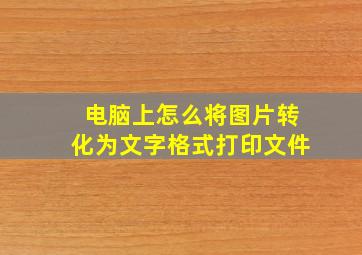 电脑上怎么将图片转化为文字格式打印文件